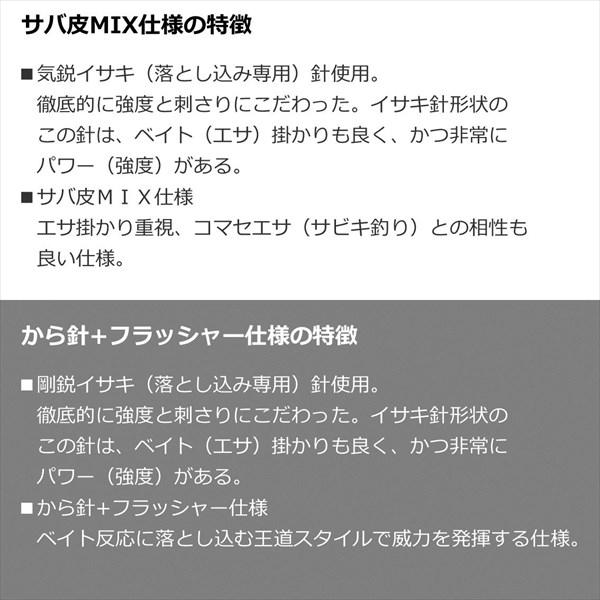 サバ皮MIX仕様の特徴

■気鋭イサキ（落とし込み専用）針使用。
徹底的に強度と刺さりにこだわった。イサキ針形状のこの針は、ベイト（エサ）掛かりも良く、かつ非常にパワー（強度）がある。
■サバ皮ＭＩＸ仕様
エサ掛かり重視、コマセエサ（サビキ釣り）との相性も良い仕様。

から針+フラッシャー仕様の特徴

■剛鋭イサキ（落とし込み専用）針使用。
徹底的に強度と刺さりにこだわった。イサキ針形状のこの針は、ベイト（エサ）掛かりも良く、かつ非常にパワー（強度）がある。
■から針+フラッシャー仕様
ベイト反応に落とし込む王道スタイルで威力を発揮する仕様。